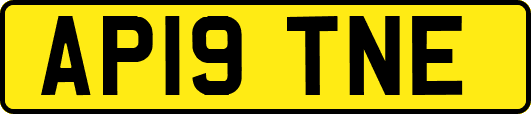 AP19 TNE